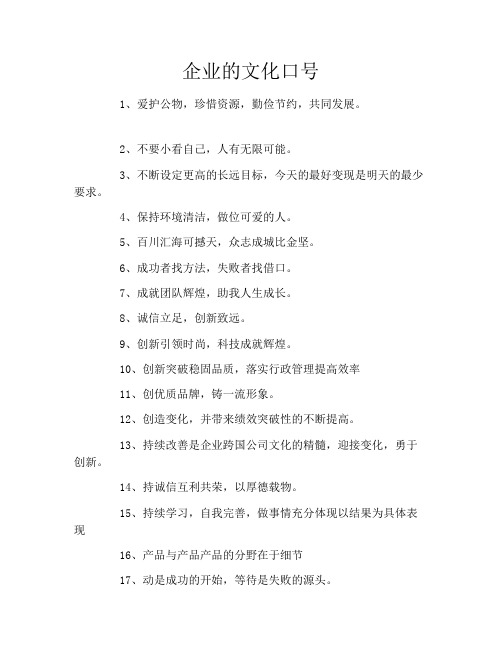 企业的文化口号

1、爱护公物，珍惜资源，勤俭节约，共同发展。

2、不要小看自己，人有无限可能。

3、不断设定更高的长远目标，今天的最好变现是明天的最少要求。

4、保持环境清洁，做位可爱的人。

5、百川汇海可撼天，众志成城比金坚。

6、成功者找方法，失败者找借口。

7、成就团队辉煌，助我人生成长。

8、诚信立足，创新致远。

9、创新引领时尚，科技成就辉煌。

10、创新突破稳固品质，落实行政管理提高效率

11、创优质品牌，铸一流形象。

12、创造变化，并带来绩效突破性的不断提高。

13、持续改善是企业跨国公司文化的精髓，迎接变化，勇于创新。

14、持诚信互利共荣，以厚德载物。

15、持续学习，自我完善，做事情充分体现以结果为具体表现

16、产品与产品产品的分野在于细节

17、动是成功的开始，等待是失败的源头。